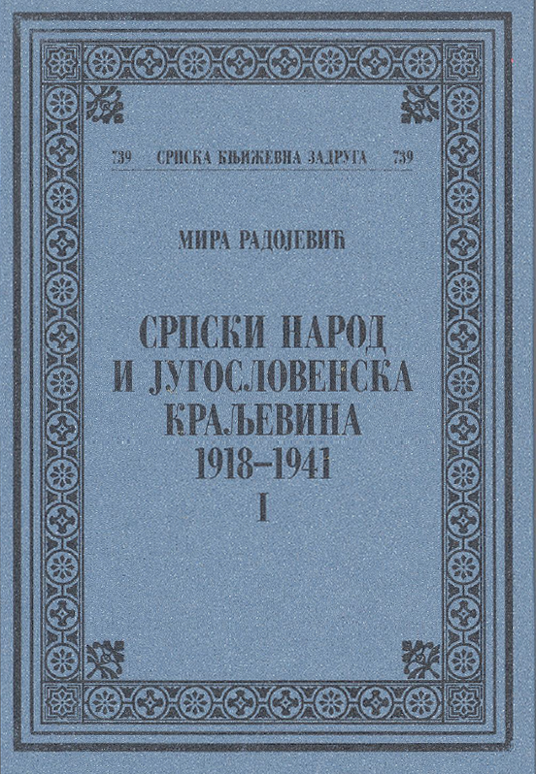 739 СРПСКА КЊИЖЕВНА ЗАДРУГА 739

МИРА РАДОЈЕВИЋ

СРПСКИ НАРОД И ЈУГОСЛОВЕНСКА КРАЉЕВИНА 1918–1941

I